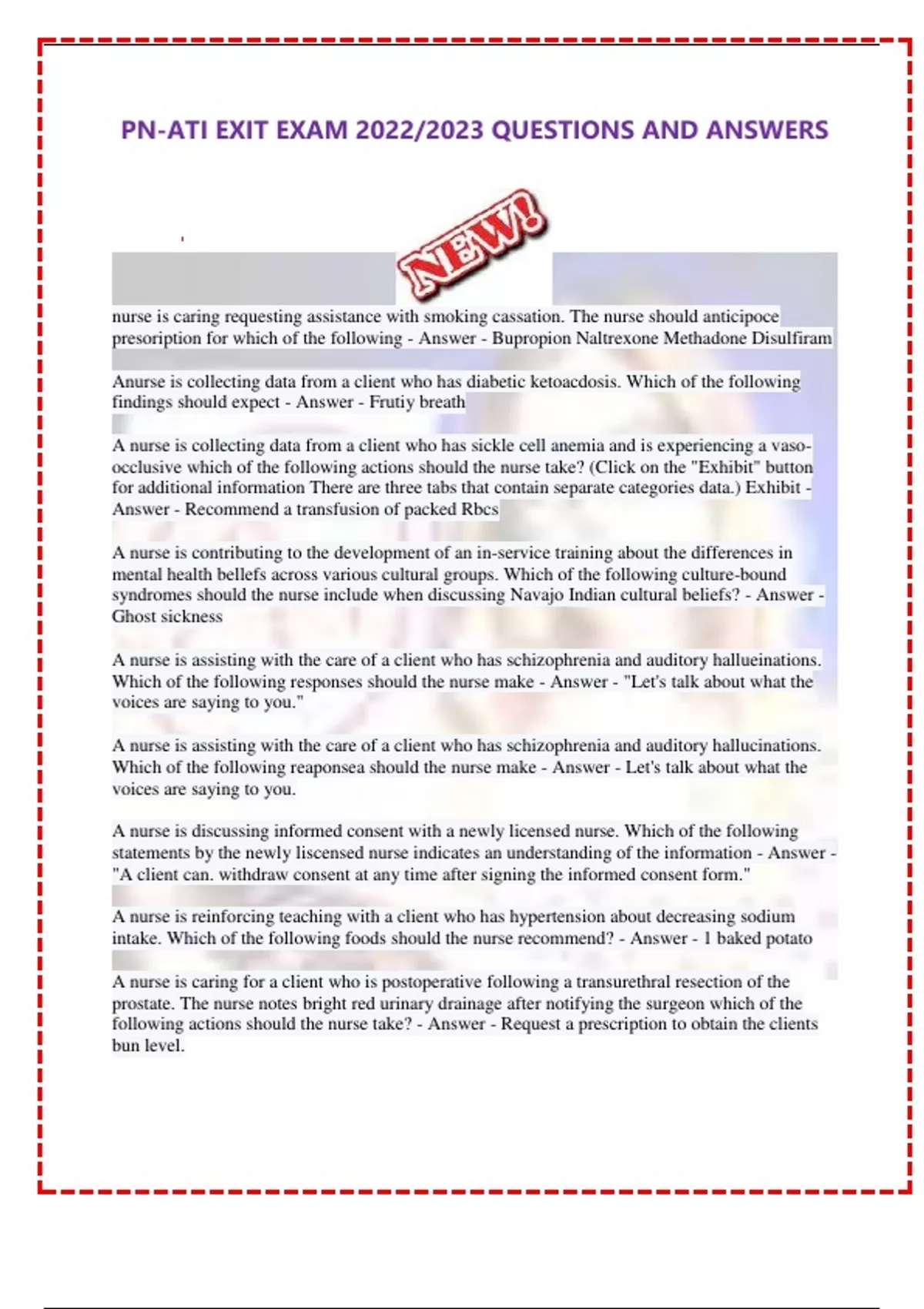 PN-ATI EXIT EXAM 2022/2023 QUESTIONS AND ANSWERS

NEW!

nurse is caring requesting assistance with smoking cassation. The nurse should anticipoce presoription for which of the following - Answer - Bupropion Naltrexone Methadone Disulfiram

Anurse is collecting data from a client who has diabetic ketoacdosis. Which of the following findings should expect - Answer - Frutiy breath

A nurse is collecting data from a client who has sickle cell anemia and is experiencing a vaso-occlusive which of the following actions should the nurse take? (Click on the "Exhibit" button for additional information There are three tabs that contain separate categories data.) Exhibit - Answer - Recommend a transfusion of packed Rbcs

A nurse is contributing to the development of an in-service training about the differences in mental health bellefs across various cultural groups. Which of the following culture-bound syndromes should the nurse include when discussing Navajo Indian cultural beliefs? - Answer - Ghost sickness

A nurse is assisting with the care of a client who has schizophrenia and auditory hallueinations. Which of the following responses should the nurse make - Answer - "Let's talk about what the voices are saying to you."

A nurse is assisting with the care of a client who has schizophrenia and auditory hallucinations. Which of the following reaponsea should the nurse make - Answer - Let's talk about what the voices are saying to you.

A nurse is discussing informed consent with a newly licensed nurse. Which of the following statements by the newly liscensed nurse indicates an understanding of the information - Answer - "A client can. withdraw consent at any time after signing the informed consent form."

A nurse is reinforcing teaching with a client who has hypertension about decreasing sodium intake. Which of the following foods should the nurse recommend? - Answer - 1 baked potato

A nurse is caring for a client who is postoperative following a transurethral resection of the prostate. The nurse notes bright red urinary drainage after notifying the surgeon which of the following actions should the nurse take? - Answer - Request a prescription to obtain the clients bun level.